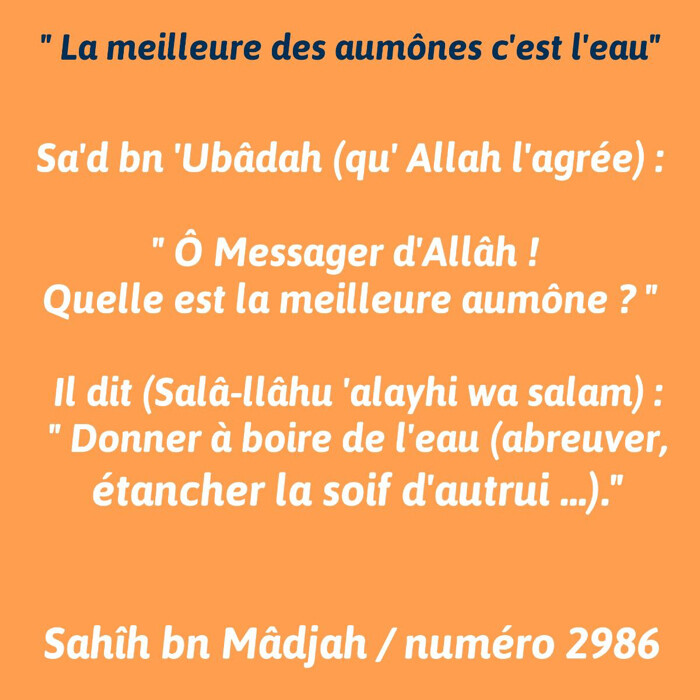 " La meilleure des aumônes c'est l'eau"

Sa'd bn 'Ubâdah (qu' Allah l'agrée) :

" Ô Messager d'Allâh !
Quelle est la meilleure aumône ? "

Il dit (Salâ-llâhu 'alayhi wa salam) :
" Donner à boire de l'eau (abreuver, étancher la soif d'autrui ...)."

Sahîh bn Mâdjah / numéro 2986